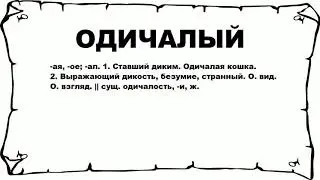 ОДИЧАЛЫЙ

-ая, -ое; -ал. 1. Ставший диким. Одичалая кошка. 2. Выражающий дикость, безумие, странный. О. вид. О. взгляд. || сущ. одичалость, -и, ж.